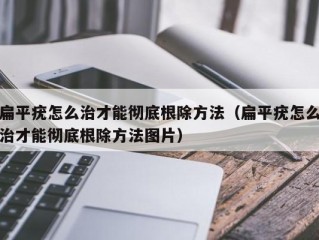 扁平疣怎么治才能彻底根除方法（扁平疣怎么治才能彻底根除方法图片）